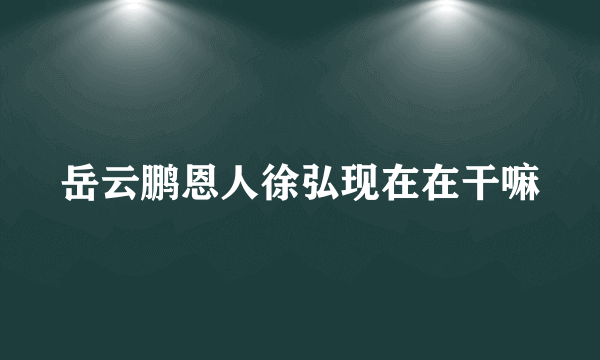 岳云鹏恩人徐弘现在在干嘛